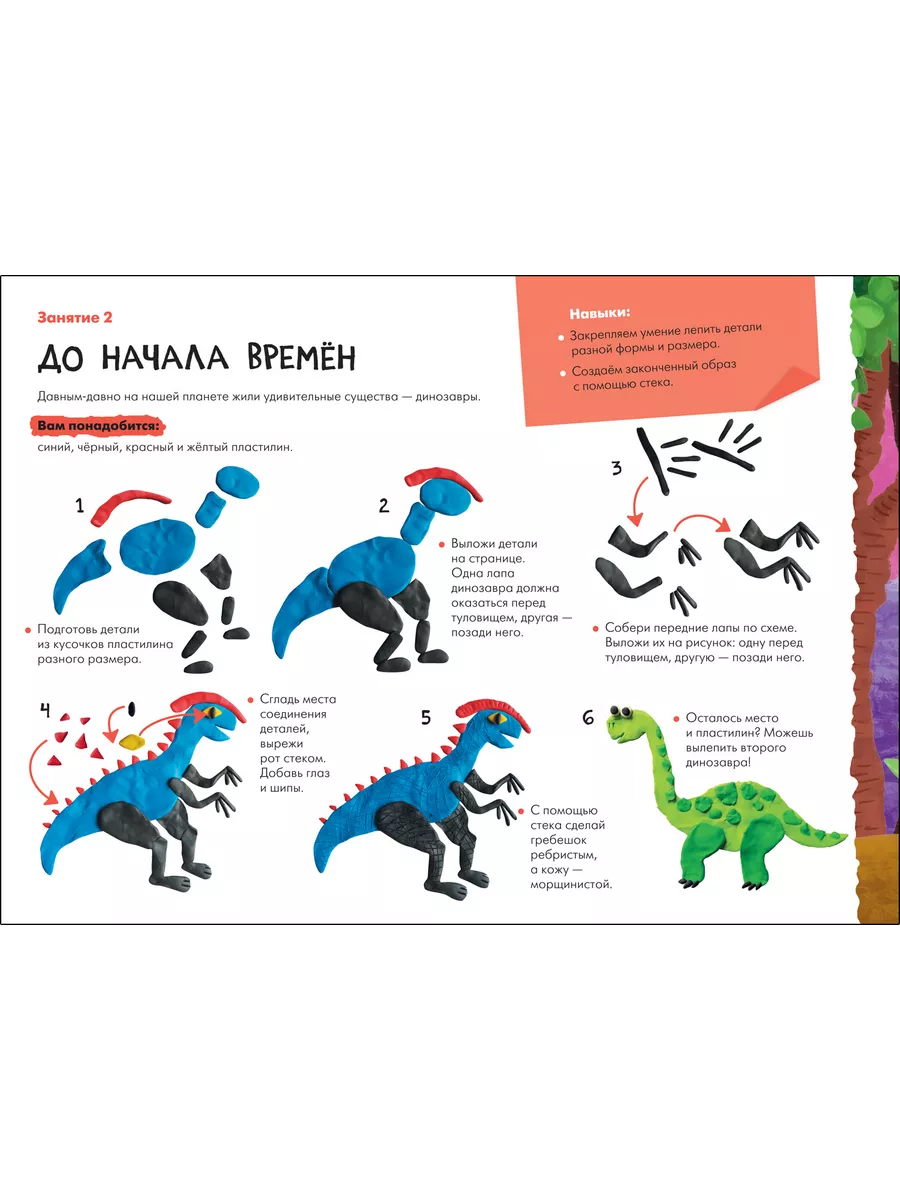 Занятие 2

ДО НАЧАЛА ВРЕМЁН

Давным-давно на нашей планете жили удивительные существа — динозавры.

Вам понадобится:

синий, чёрный, красный и жёлтый пластилин.

Навыки:

• Закрепляем умение лепить детали разной формы и размера.
• Создаём законченный образ с помощью стека.

1

• Подготовь детали из кусочков пластилина разного размера.

2

• Выложи детали на странице. Одна лапа динозавра должна оказаться перед туловищем, другая — позади него.

3

• Собери передние лапы по схеме. Выложи их на рисунок: одну перед туловищем, другую — позади него.

4

• Сгладь места соединения деталей, вырежи рот стеком. Добавь глаз и шипы.

5

• С помощью стека сделай гребешок ребристым, а кожу — морщинистой.

6

• Осталось место и пластилин? Можешь вылепить второго динозавра!